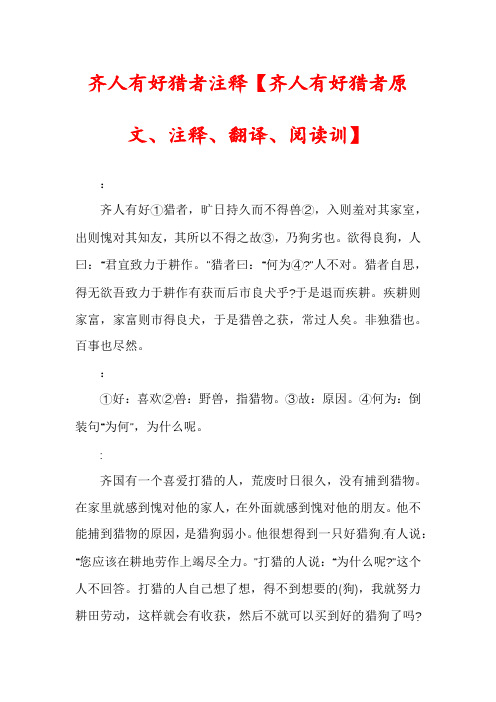 齐人有好猎者注释【齐人有好猎者原文、注释、翻译、阅读训】

:

齐人有好①猎者，旷日持久而不得兽②，入则羞对其家室，出则愧对其知友，其所以不得之故③，乃狗劣也。欲得良狗，人曰："君宜致力于耕作。"猎者曰："何为④?"人不对。猎者自思，得无欲吾致力于耕作有获而后市良犬乎?于是退而疾耕。疾耕则家富，家富则市得良犬，于是猎兽之获，常过人矣。非独猎也。百事也尽然。

:

①好：喜欢②兽：野兽，指猎物。③故：原因。④何为：倒装句"为何"，为什么呢。

:

齐国有一个喜爱打猎的人，荒废时日很久，没有捕到猎物。在家里就感到愧对他的家人，在外面就感到愧对他的朋友。他不能捕到猎物的原因，是猎狗弱小。他很想得到一只好猎狗.有人说："您应该在耕地劳作上竭尽全力。"打猎的人说："为什么呢?"这个人不回答。打猎的人自己想了想，得不到想要的(狗)，我就努力耕田劳动，这样就会有收获，然后不就可以买到好的猎狗了吗?